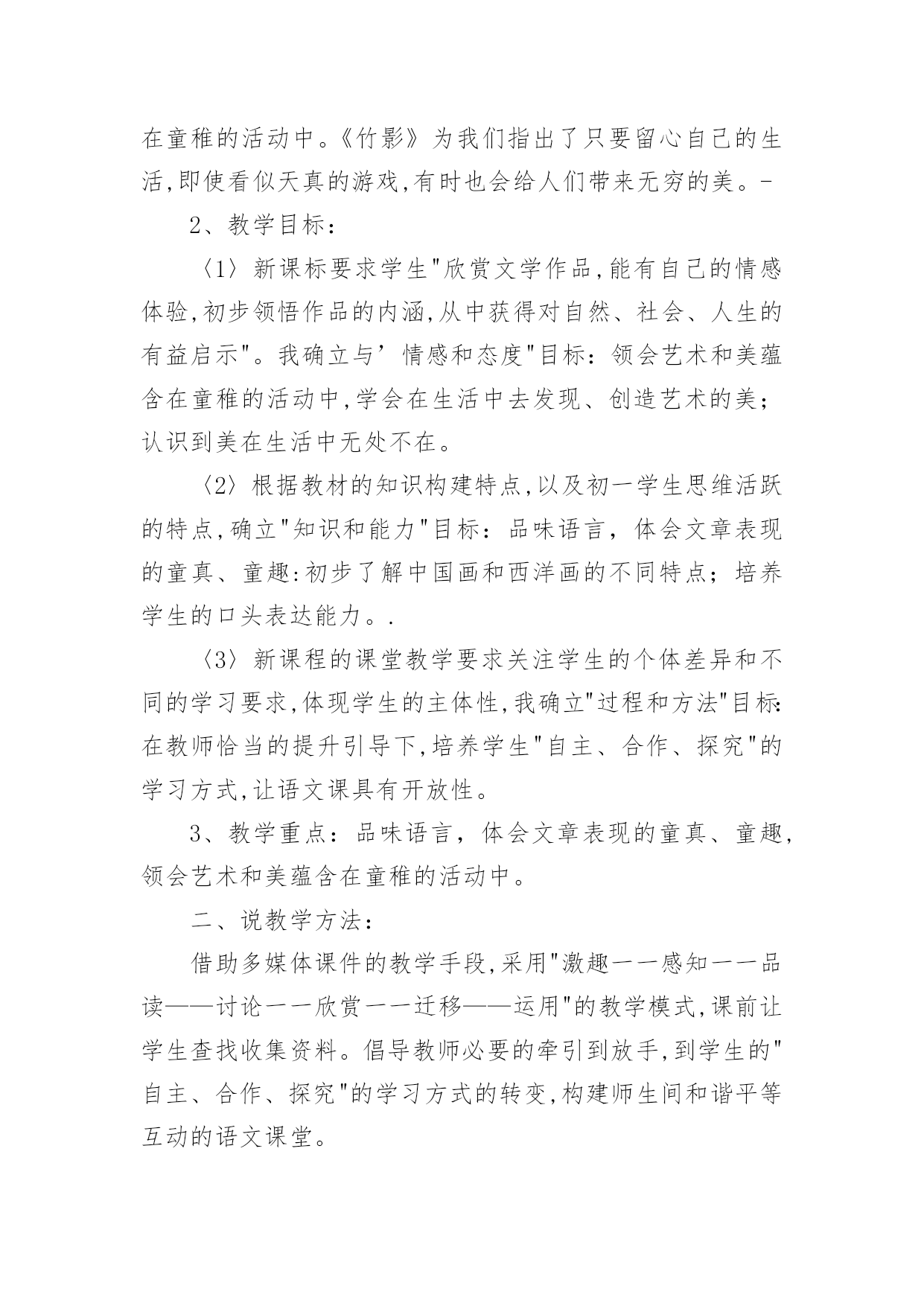 在童稚的活动中。《竹影》为我们指出了只要留心自己的生活,即使看似天真的游戏,有时也会给人们带来无穷的美。-

2、教学目标:

〈1〉新课标要求学生“欣赏文学作品,能有自己的情感体验,初步领悟作品的内涵,从中获得对自然、社会、人生的有益启示”。我确立与’情感和态度”目标:领会艺术和美蕴含在童稚的活动中,学会在生活中去发现、创造艺术的美;认识到美在生活中无处不在。

〈2〉根据教材的知识构建特点,以及初一学生思维活跃的特点,确立“知识和能力”目标:品味语言,体会文章表现的童真、童趣:初步了解中国画和西洋画的不同特点;培养学生的口头表达能力。.

〈3〉新课程的课堂教学要求关注学生的个体差异和不同的学习要求,体现学生的主体性,我确立“过程和方法”目标:在教师恰当的提升引导下,培养学生“自主、合作、探究”的学习方式,让语文课具有开放性。

3、教学重点:品味语言,体会文章表现的童真、童趣,领会艺术和美蕴含在童稚的活动中。

二、说教学方法:

借助多媒体课件的教学手段,采用“激趣一一感知一一品读——讨论一一欣赏一一迁移——运用”的教学模式,课前让学生查找收集资料。倡导教师必要的牵引到放手,到学生的“自主、合作、探究”的学习方式的转变,构建师生间和谐平等互动的语文课堂。